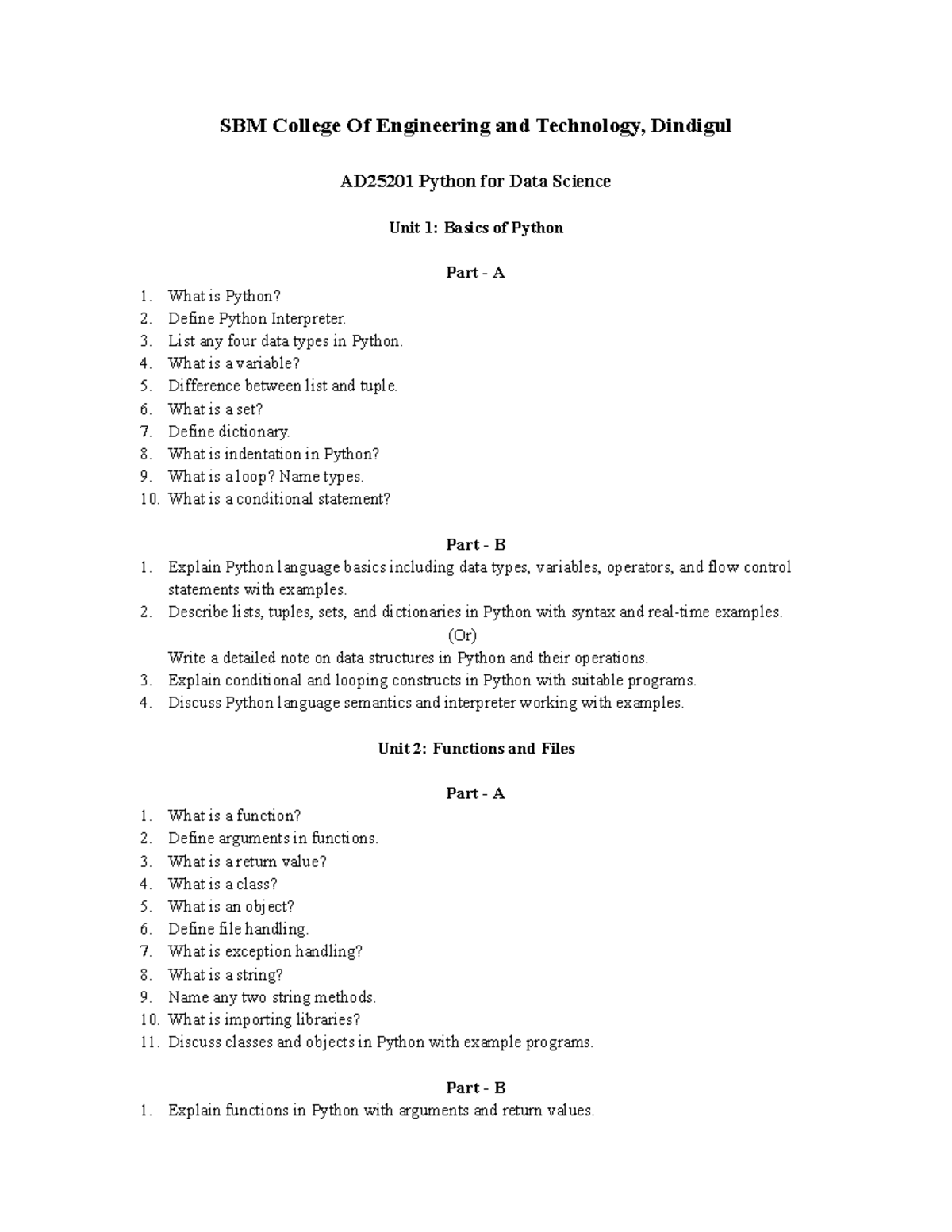 SBM College Of Engineering and Technology, Dindigul

AD25201 Python for Data Science

Unit 1: Basics of Python

Part - A

1. What is Python?
2. Define Python Interpreter.
3. List any four data types in Python.
4. What is a variable?
5. Difference between list and tuple.
6. What is a set?
7. Define dictionary.
8. What is indentation in Python?
9. What is a loop? Name types.
10. What is a conditional statement?

Part - B

1. Explain Python language basics including data types, variables, operators, and flow control statements with examples.
2. Describe lists, tuples, sets, and dictionaries in Python with syntax and real-time examples.

(Or)

Write a detailed note on data structures in Python and their operations.
3. Explain conditional and looping constructs in Python with suitable programs.
4. Discuss Python language semantics and interpreter working with examples.

Unit 2: Functions and Files

Part - A

1. What is a function?
2. Define arguments in functions.
3. What is a return value?
4. What is a class?
5. What is an object?
6. Define file handling.
7. What is exception handling?
8. What is a string?
9. Name any two string methods.
10. What is importing libraries?
11. Discuss classes and objects in Python with example programs.

Part - B

1. Explain functions in Python with arguments and return values.